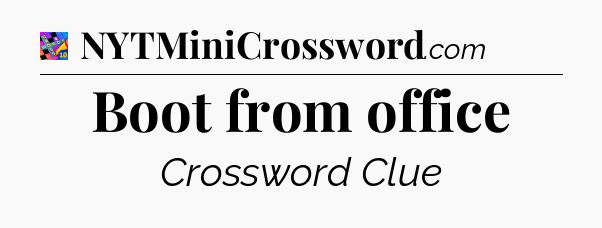 NYTMiniCrossword.com

Boot from office

Crossword Clue